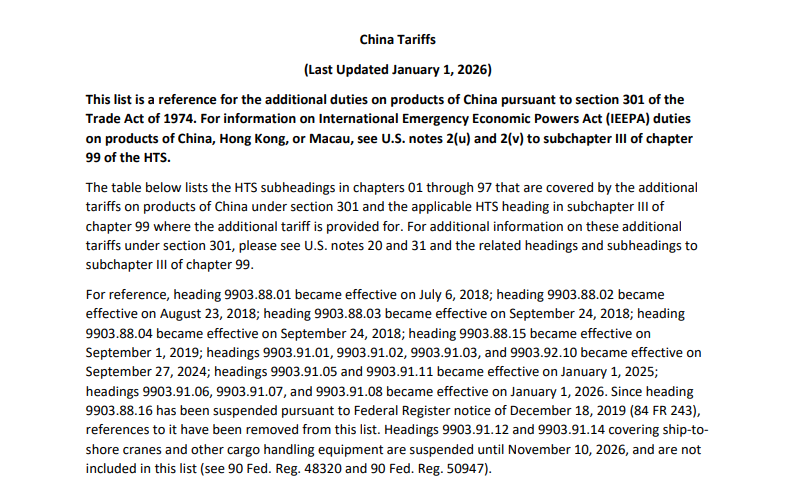 China Tariffs

(Last Updated January 1, 2026)

This list is a reference for the additional duties on products of China pursuant to section 301 of the Trade Act of 1974. For information on International Emergency Economic Powers Act (IEEPA) duties on products of China, Hong Kong, or Macau, see U.S. notes 2(u) and 2(v) to subchapter III of chapter 99 of the HTS.

The table below lists the HTS subheadings in chapters 01 through 97 that are covered by the additional tariffs on products of China under section 301 and the applicable HTS heading in subchapter III of chapter 99 where the additional tariff is provided for. For additional information on these additional tariffs under section 301, please see U.S. notes 20 and 31 and the related headings and subheadings to subchapter III of chapter 99.

For reference, heading 9903.88.01 became effective on July 6, 2018; heading 9903.88.02 became effective on August 23, 2018; heading 9903.88.03 became effective on September 24, 2018; heading 9903.88.04 became effective on September 24, 2018; heading 9903.88.15 became effective on September 1, 2019; headings 9903.91.01, 9903.91.02, 9903.91.03, and 9903.92.10 became effective on September 27, 2024; headings 9903.91.05 and 9903.91.11 became effective on January 1, 2025; headings 9903.91.06, 9903.91.07, and 9903.91.08 became effective on January 1, 2026. Since heading 9903.88.16 has been suspended pursuant to Federal Register notice of December 18, 2019 (84 FR 243), references to it have been removed from this list. Headings 9903.91.12 and 9903.91.14 covering ship-to-shore cranes and other cargo handling equipment are suspended until November 10, 2026, and are not included in this list (see 90 Fed. Reg. 48320 and 90 Fed. Reg. 50947).